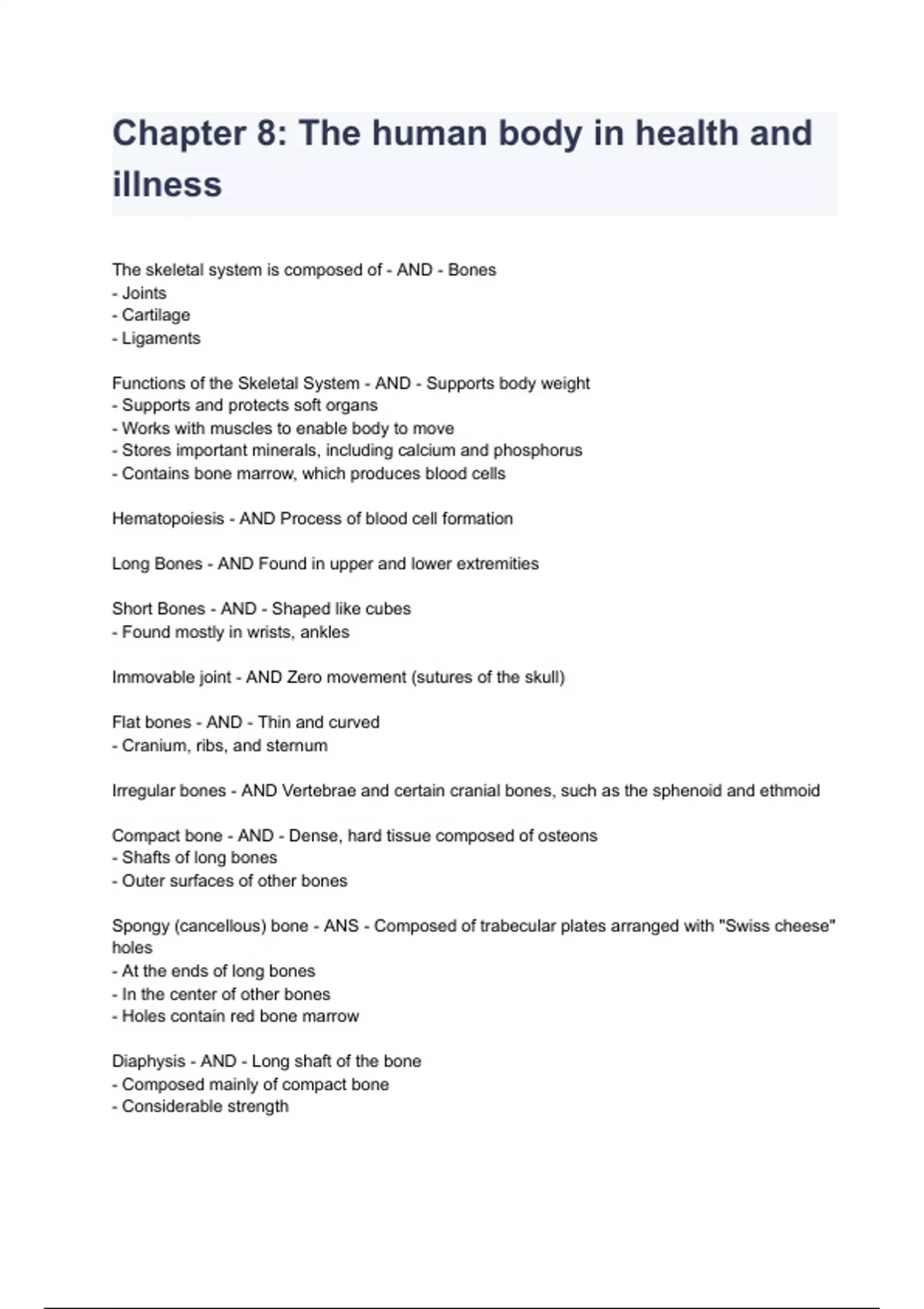 Chapter 8: The human body in health and illness

The skeletal system is composed of - AND - Bones
- Joints
- Cartilage
- Ligaments

Functions of the Skeletal System - AND - Supports body weight
- Supports and protects soft organs
- Works with muscles to enable body to move
- Stores important minerals, including calcium and phosphorus
- Contains bone marrow, which produces blood cells

Hematopoiesis - AND Process of blood cell formation

Long Bones - AND Found in upper and lower extremities

Short Bones - AND - Shaped like cubes
- Found mostly in wrists, ankles

Immovable joint - AND Zero movement (sutures of the skull)

Flat bones - AND - Thin and curved
- Cranium, ribs, and sternum

Irregular bones - AND Vertebrae and certain cranial bones, such as the sphenoid and ethmoid

Compact bone - AND - Dense, hard tissue composed of osteons
- Shafts of long bones
- Outer surfaces of other bones

Spongy (cancellous) bone - ANS - Composed of trabecular plates arranged with "Swiss cheese" holes
- At the ends of long bones
- In the center of other bones
- Holes contain red bone marrow

Diaphysis - AND - Long shaft of the bone
- Composed mainly of compact bone
- Considerable strength